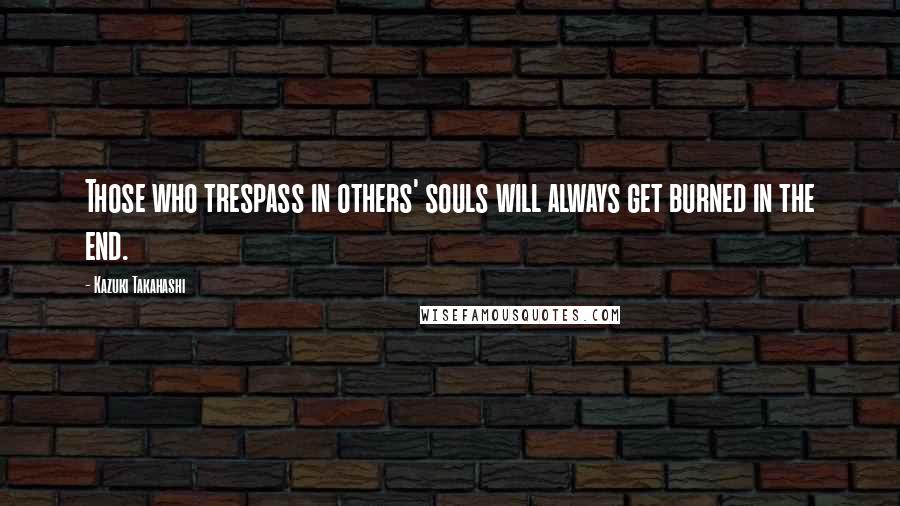 Those who trespass in others' souls will always get burned in the end.

- Kazuki Takahashi

WISEFAMOUSQUOTES.COM